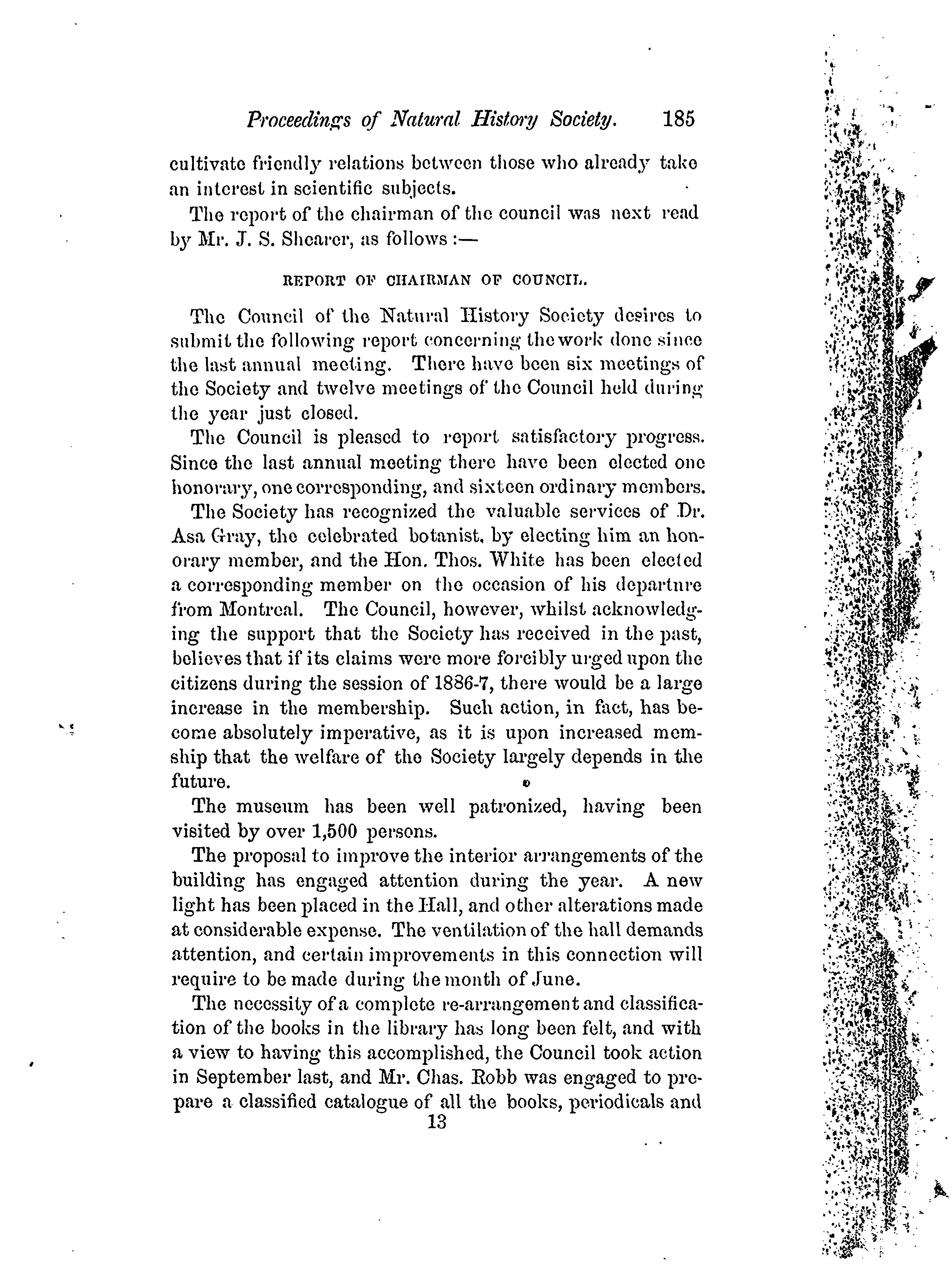 Proceedings of Natural History Society. 185

cultivate friendly relations between those who already take an interest in scientific subjects.

The report of the chairman of the council was next read by Mr. J. S. Shearer, as follows :—

REPORT OF CHAIRMAN OF COUNCIL.

The Council of the Natural History Society desires to submit the following report concerning the work done since the last annual meeting. There have been six meetings of the Society and twelve meetings of the Council held during the year just closed.

The Council is pleased to report satisfactory progress. Since the last annual meeting there have been elected one honorary, one corresponding, and sixteen ordinary members.

The Society has recognized the valuable services of Dr. Asa Gray, the celebrated botanist, by electing him an honorary member, and the Hon. Thos. White has been elected a corresponding member on the occasion of his departure from Montreal. The Council, however, whilst acknowledging the support that the Society has received in the past, believes that if its claims were more forcibly urged upon the citizens during the session of 1886-7, there would be a large increase in the membership. Such action, in fact, has become absolutely imperative, as it is upon increased memship that the welfare of the Society largely depends in the future.

The museum has been well patronized, having been visited by over 1,500 persons.

The proposal to improve the interior arrangements of the building has engaged attention during the year. A new light has been placed in the Hall, and other alterations made at considerable expense. The ventilation of the hall demands attention, and certain improvements in this connection will require to be made during the month of June.

The necessity of a complete re-arrangement and classification of the books in the library has long been felt, and with a view to having this accomplished, the Council took action in September last, and Mr. Chas. Robb was engaged to prepare a classified catalogue of all the books, periodicals and

13